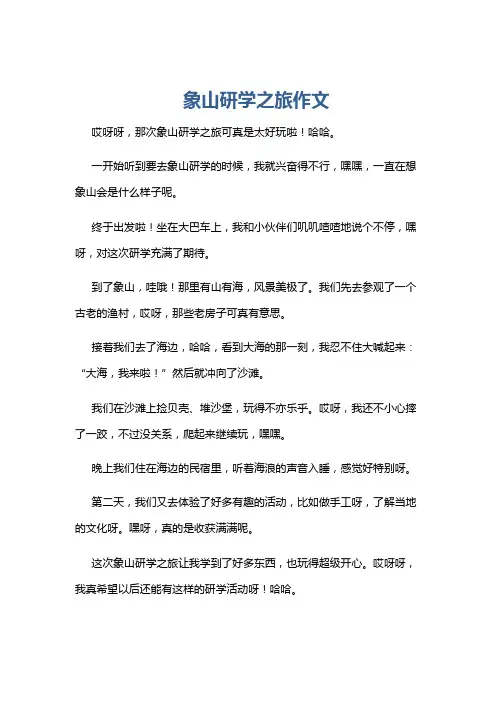 象山研学之旅作文

哎呀呀，那次象山研学之旅可真是太好玩啦！哈哈。

一开始听到要去象山研学的时候，我就兴奋得不行，嘿嘿，一直在想象山会是什么样子呢。

终于出发啦！坐在大巴车上，我和小伙伴们叽叽喳喳地说个不停，嘿呀，对这次研学充满了期待。

到了象山，哇哦！那里有山有海，风景美极了。我们先去参观了一个古老的渔村，哎呀，那些老房子可真有意思。

接着我们去了海边，哈哈，看到大海的那一刻，我忍不住大喊起来：“大海，我来啦！”然后就冲向了沙滩。

我们在沙滩上捡贝壳、堆沙堡，玩得不亦乐乎。哎呀，我还不小心摔了一跤，不过没关系，爬起来继续玩，嘿嘿。

晚上我们住在海边的民宿里，听着海浪的声音入睡，感觉好特别呀。

第二天，我们又去体验了好多有趣的活动，比如做手工呀，了解当地的文化呀。嘿呀，真的是收获满满呢。

这次象山研学之旅让我学到了好多东西，也玩得超级开心。哎呀呀，我真希望以后还能有这样的研学活动呀！哈哈。